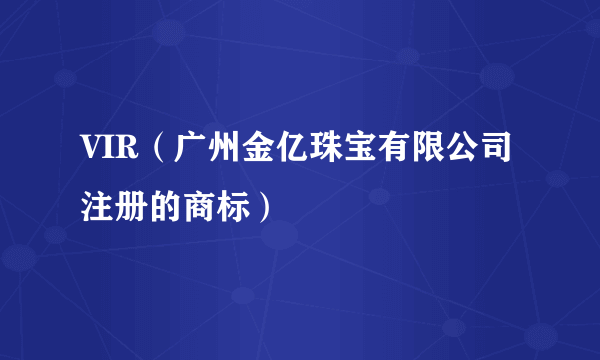 VIR（广州金亿珠宝有限公司注册的商标）